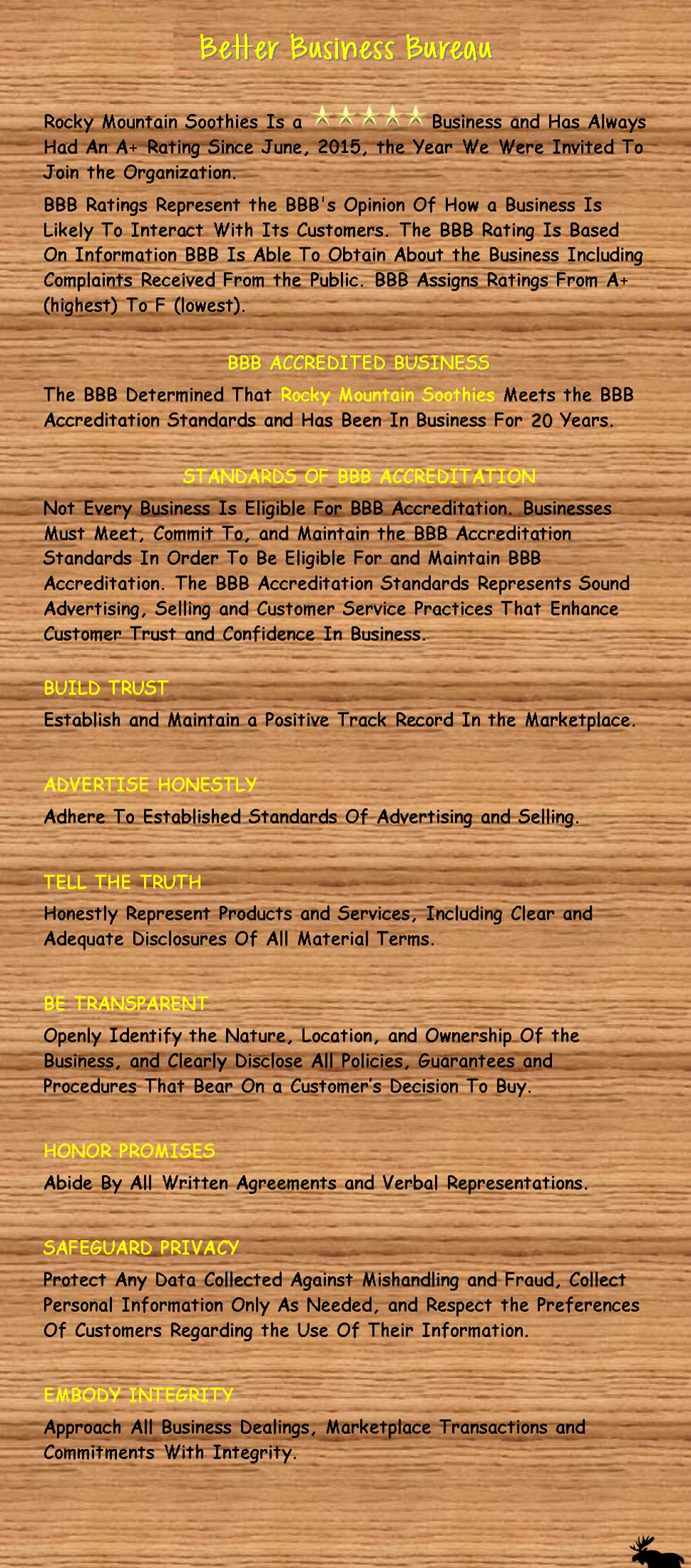 Better Business Bureau

Rocky Mountain Soothies Is a ★★★★★ Business and Has Always Had An A+ Rating Since June, 2015, the Year We Were Invited To Join the Organization.

BBB Ratings Represent the BBB's Opinion Of How a Business Is Likely To Interact With Its Customers. The BBB Rating Is Based On Information BBB Is Able To Obtain About the Business Including Complaints Received From the Public. BBB Assigns Ratings From A+ (highest) To F (lowest).

BBB ACCREDITED BUSINESS

The BBB Determined That Rocky Mountain Soothies Meets the BBB Accreditation Standards and Has Been In Business For 20 Years.

STANDARDS OF BBB ACCREDITATION

Not Every Business Is Eligible For BBB Accreditation. Businesses Must Meet, Commit To, and Maintain the BBB Accreditation Standards In Order To Be Eligible For and Maintain BBB Accreditation. The BBB Accreditation Standards Represents Sound Advertising, Selling and Customer Service Practices That Enhance Customer Trust and Confidence In Business.

BUILD TRUST

Establish and Maintain a Positive Track Record In the Marketplace.

ADVERTISE HONESTLY

Adhere To Established Standards Of Advertising and Selling.

TELL THE TRUTH

Honestly Represent Products and Services, Including Clear and Adequate Disclosures Of All Material Terms.

BE TRANSPARENT

Openly Identify the Nature, Location, and Ownership Of the Business, and Clearly Disclose All Policies, Guarantees and Procedures That Bear On a Customer's Decision To Buy.

HONOR PROMISES

Abide By All Written Agreements and Verbal Representations.

SAFEGUARD PRIVACY

Protect Any Data Collected Against Mishandling and Fraud, Collect Personal Information Only As Needed, and Respect the Preferences Of Customers Regarding the Use Of Their Information.

EMBODY INTEGRITY

Approach All Business Dealings, Marketplace Transactions and Commitments With Integrity.